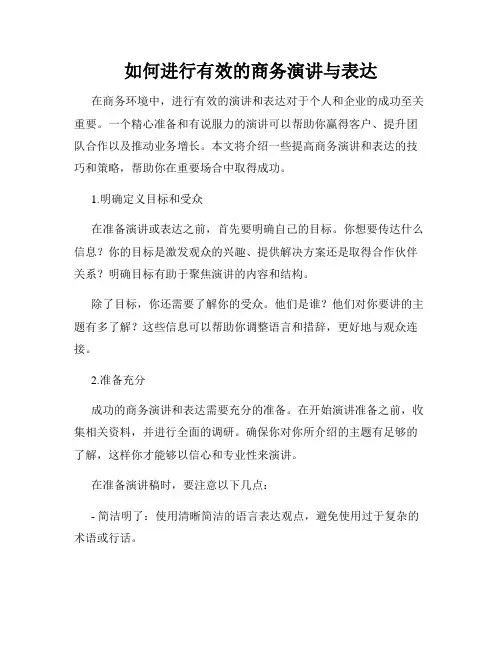 如何进行有效的商务演讲与表达

在商务环境中，进行有效的演讲和表达对于个人和企业的成功至关重要。一个精心准备和有说服力的演讲可以帮助你赢得客户、提升团队合作以及推动业务增长。本文将介绍一些提高商务演讲和表达的技巧和策略，帮助你在重要场合中取得成功。

1.明确定义目标和受众

在准备演讲或表达之前，首先要明确自己的目标。你想要传达什么信息？你的目标是激发观众的兴趣、提供解决方案还是取得合作伙伴关系？明确目标有助于聚焦演讲的内容和结构。

除了目标，你还需要了解你的受众。他们是谁？他们对你要讲的主题有多了解？这些信息可以帮助你调整语言和措辞，更好地与观众连接。

2.准备充分

成功的商务演讲和表达需要充分的准备。在开始演讲准备之前，收集相关资料，并进行全面的调研。确保你对你所介绍的主题有足够的了解，这样你才能够以信心和专业性来演讲。

在准备演讲稿时，要注意以下几点：

- 简洁明了：使用清晰简洁的语言表达观点，避免使用过于复杂的术语或行话。